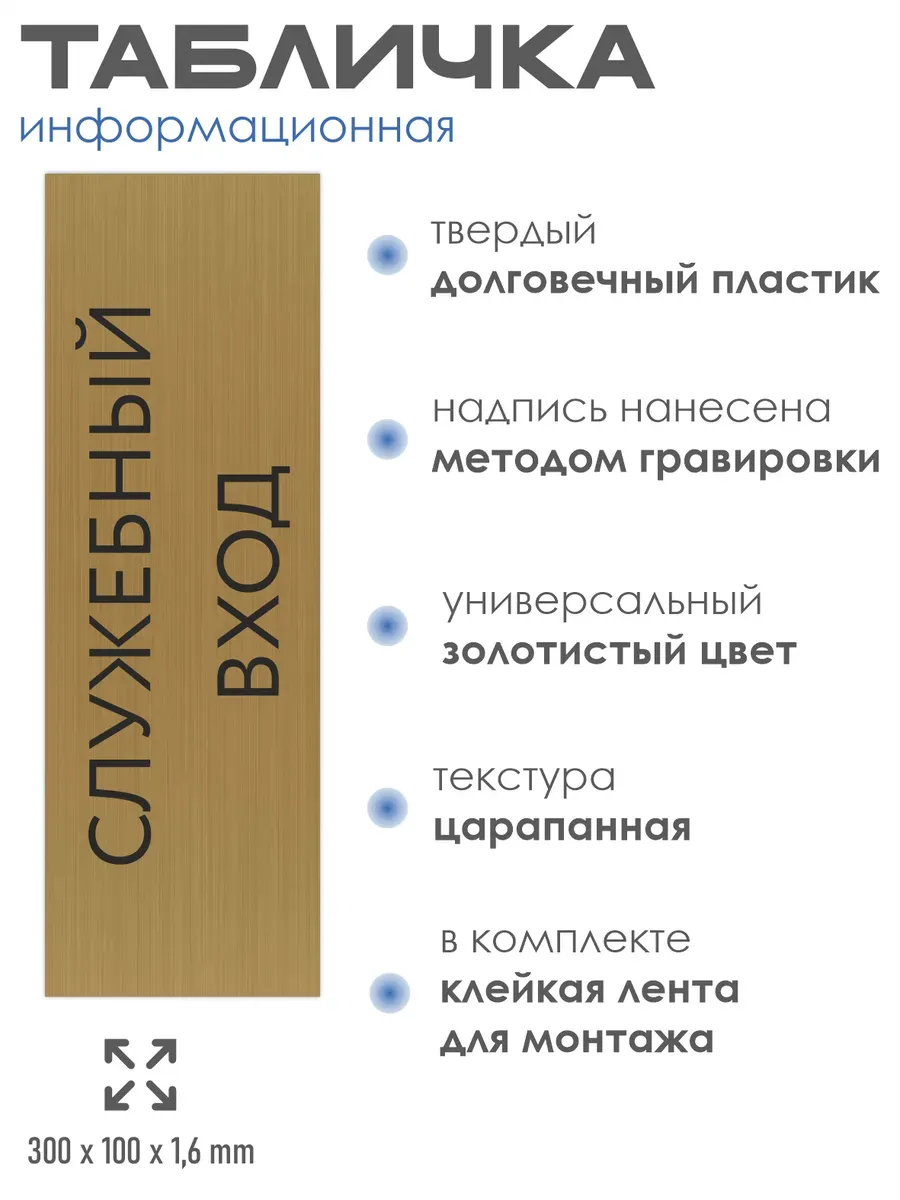 ТАБЛИЧКА
информационная

СЛУЖЕБНЫЙ
ВХОД

300 x 100 x 1,6 mm

• твердый
долговечный пластик

• надпись нанесена
методом гравировки

• универсальный
золотистый цвет

• текстура
царапанная

• в комплекте
клейкая лента
для монтажа